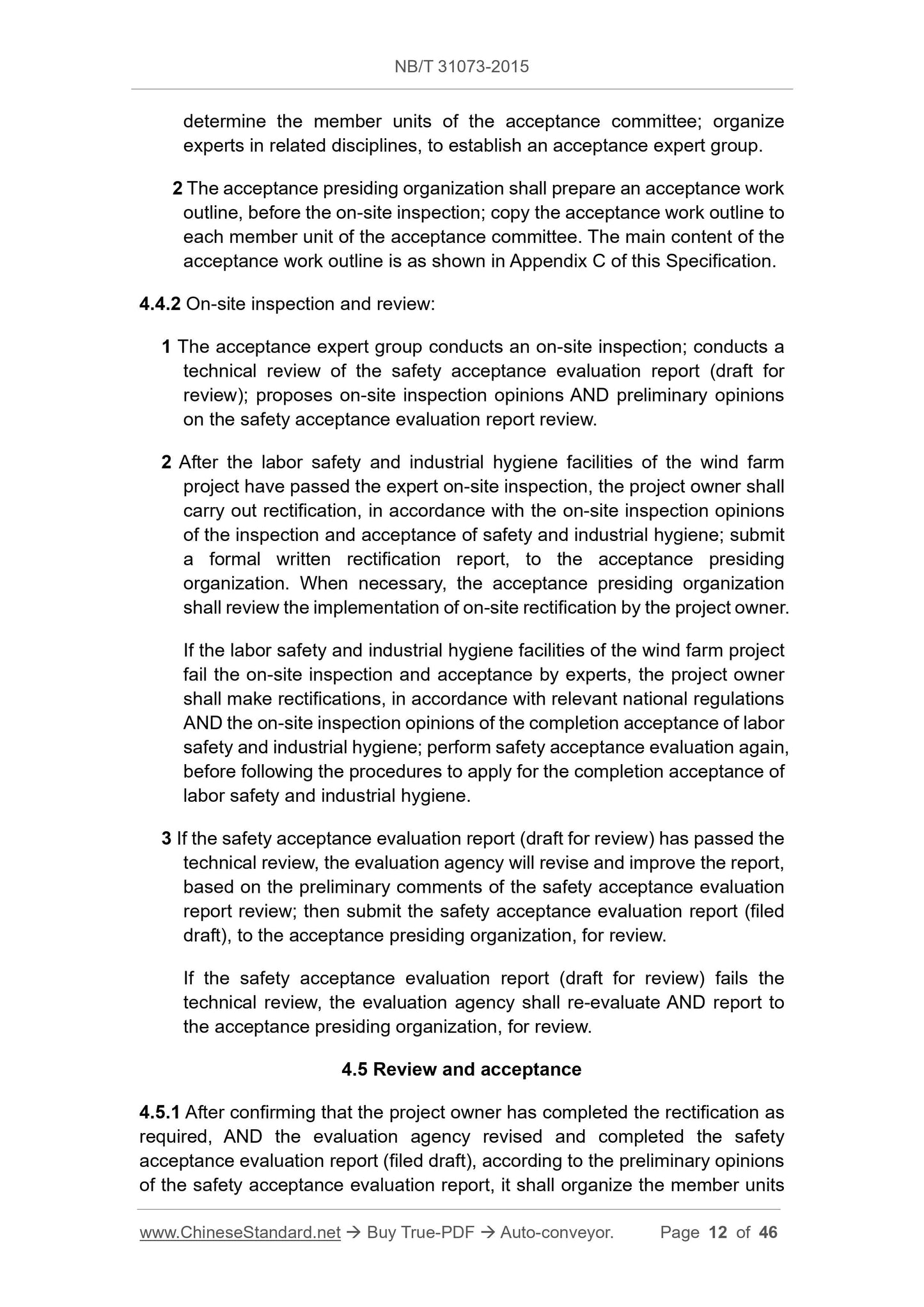 NB/T 31073-2015

determine the member units of the acceptance committee; organize experts in related disciplines, to establish an acceptance expert group.

2 The acceptance presiding organization shall prepare an acceptance work outline, before the on-site inspection; copy the acceptance work outline to each member unit of the acceptance committee. The main content of the acceptance work outline is as shown in Appendix C of this Specification.

4.4.2 On-site inspection and review:

1 The acceptance expert group conducts an on-site inspection; conducts a technical review of the safety acceptance evaluation report (draft for review); proposes on-site inspection opinions AND preliminary opinions on the safety acceptance evaluation report review.

2 After the labor safety and industrial hygiene facilities of the wind farm project have passed the expert on-site inspection, the project owner shall carry out rectification, in accordance with the on-site inspection opinions of the inspection and acceptance of safety and industrial hygiene; submit a formal written rectification report, to the acceptance presiding organization. When necessary, the acceptance presiding organization shall review the implementation of on-site rectification by the project owner.

If the labor safety and industrial hygiene facilities of the wind farm project fail the on-site inspection and acceptance by experts, the project owner shall make rectifications, in accordance with relevant national regulations AND the on-site inspection opinions of the completion acceptance of labor safety and industrial hygiene; perform safety acceptance evaluation again, before following the procedures to apply for the completion acceptance of labor safety and industrial hygiene.

3 If the safety acceptance evaluation report (draft for review) has passed the technical review, the evaluation agency will revise and improve the report, based on the preliminary comments of the safety acceptance evaluation report review; then submit the safety acceptance evaluation report (filed draft), to the acceptance presiding organization, for review.

If the safety acceptance evaluation report (draft for review) fails the technical review, the evaluation agency shall re-evaluate AND report to the acceptance presiding organization, for review.

4.5 Review and acceptance

4.5.1 After confirming that the project owner has completed the rectification as required, AND the evaluation agency revised and completed the safety acceptance evaluation report (filed draft), according to the preliminary opinions of the safety acceptance evaluation report, it shall organize the member units

www.ChineseStandard.net → Buy True-PDF → Auto-conveyor. Page 12 of 46